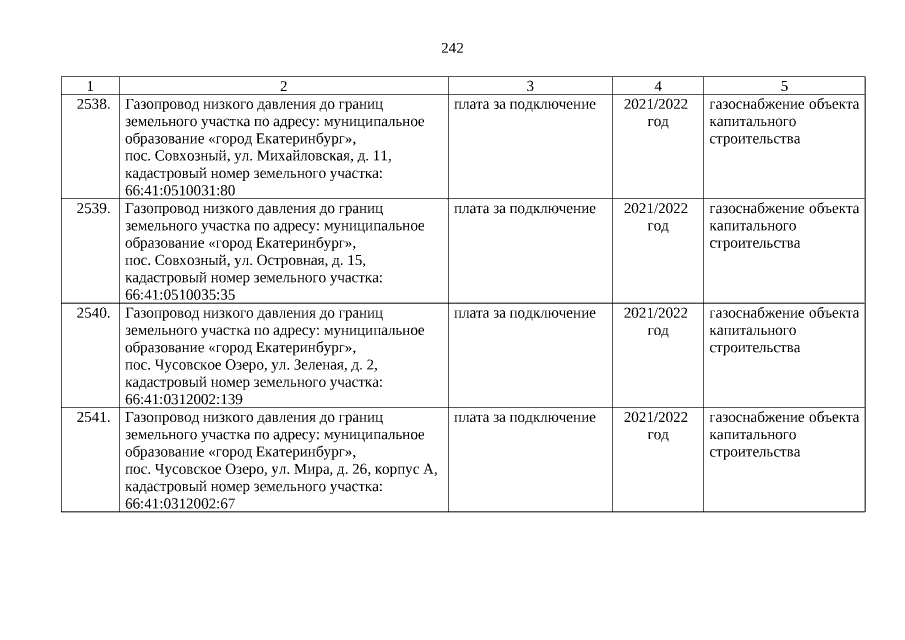 242

| 1 | 2 | 3 | 4 | 5 |
|---|---|---|---|---|
| 2538. | Газопровод низкого давления до границ земельного участка по адресу: муниципальное образование «город Екатеринбург», пос. Совхозный, ул. Михайловская, д. 11, кадастровый номер земельного участка: 66:41:0510031:80 | плата за подключение | 2021/2022 год | газоснабжение объекта капитального строительства |
| 2539. | Газопровод низкого давления до границ земельного участка по адресу: муниципальное образование «город Екатеринбург», пос. Совхозный, ул. Островная, д. 15, кадастровый номер земельного участка: 66:41:0510035:35 | плата за подключение | 2021/2022 год | газоснабжение объекта капитального строительства |
| 2540. | Газопровод низкого давления до границ земельного участка по адресу: муниципальное образование «город Екатеринбург», пос. Чусовское Озеро, ул. Зеленая, д. 2, кадастровый номер земельного участка: 66:41:0312002:139 | плата за подключение | 2021/2022 год | газоснабжение объекта капитального строительства |
| 2541. | Газопровод низкого давления до границ земельного участка по адресу: муниципальное образование «город Екатеринбург», пос. Чусовское Озеро, ул. Мира, д. 26, корпус А, кадастровый номер земельного участка: 66:41:0312002:67 | плата за подключение | 2021/2022 год | газоснабжение объекта капитального строительства |